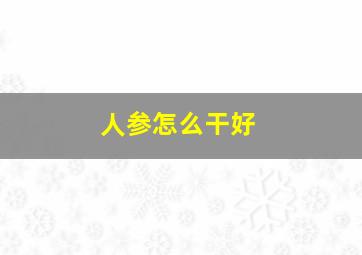 人参怎么干好